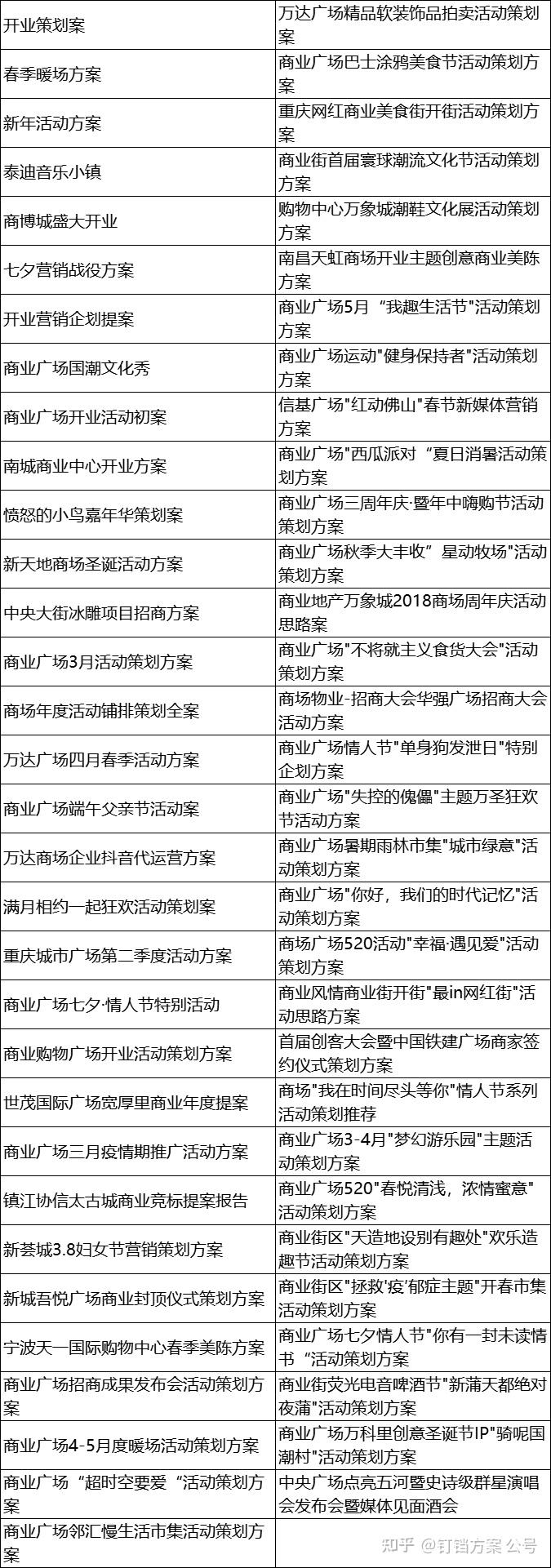 | | |
|---|---|
| 开业策划案 | 万达广场精品软装饰品拍卖活动策划案 |
| 春季暖场方案 | 商业广场巴士涂鸦美食节活动策划方案 |
| 新年活动方案 | 重庆网红商业美食街开街活动策划方案 |
| 泰迪音乐小镇 | 商业街首届寰球潮流文化节活动策划方案 |
| 商博城盛大开业 | 购物中心万象城潮鞋文化展活动策划方案 |
| 七夕营销战役方案 | 南昌天虹商场开业主题创意商业美陈方案 |
| 开业营销企划提案 | 商业广场5月“我趣生活节"活动策划方案 |
| 商业广场国潮文化秀 | 商业广场运动"健身保持者"活动策划方案 |
| 商业广场开业活动初案 | 信基广场"红动佛山"春节新媒体营销方案 |
| 南城商业中心开业方案 | 商业广场"西瓜派对“夏日消暑活动策划方案 |
| 愤怒的小鸟嘉年华策划案 | 商业广场三周年庆·暨年中嗨购节活动策划方案 |
| 新天地商场圣诞活动方案 | 商业广场秋季大丰收”星动牧场"活动策划方案 |
| 中央大街冰雕项目招商方案 | 商业地产万象城2018商场周年庆活动思路案 |
| 商业广场3月活动策划方案 | 商业广场"不将就主义食货大会"活动策划方案 |
| 商场年度活动铺排策划全案 | 商场物业-招商大会华强广场招商大会活动方案 |
| 万达广场四月春季活动方案 | 商业广场情人节"单身狗发泄日"特别企划方案 |
| 商业广场端午父亲节活动案 | 商业广场"失控的傀儡"主题万圣狂欢节活动方案 |
| 万达商场企业抖音代运营方案 | 商业广场暑期雨林市集"城市绿意"活动策划方案 |
| 满月相约一起狂欢活动策划案 | 商业广场"你好，我们的时代记忆"活动策划方案 |
| 重庆城市广场第二季度活动方案 | 商场广场520活动"幸福·遇见爱"活动策划方案 |
| 商业广场七夕·情人节特别活动 | 商业风情商业街开街"最in网红街"活动思路方案 |
| 商业购物广场开业活动策划方案 | 首届创客大会暨中国铁建广场商家签约仪式策划方案 |
| 世茂国际广场宽厚里商业年度提案 | 商场"我在时间尽头等你"情人节系列活动策划推荐 |
| 商业广场三月疫情期推广活动方案 | 商业广场3-4月"梦幻游乐园"主题活动策划方案 |
| 镇江协信太古城商业竞标提案报告 | 商业广场520"春悦清浅，浓情蜜意"活动策划方案 |
| 新荟城3.8妇女节营销策划方案 | 商业街区"天造地设别有趣处"欢乐造趣节活动策划方案 |
| 新城吾悦广场商业封顶仪式策划方案 | 商业街区"拯救'疫'郁症主题"开春市集活动策划方案 |
| 宁波天一国际购物中心春季美陈方案 | 商业广场七夕情人节"你有一封未读情书“活动策划方案 |
| 商业广场招商成果发布会活动策划方案 | 商业街荧光电音啤酒节"新蒲天都绝对夜蒲"活动策划方案 |
| 商业广场4-5月度暖场活动策划方案 | 商业广场万科里创意圣诞节IP"骑呢国潮村"活动策划方案 |
| 商业广场“超时空要爱“活动策划方案 | 中央广场点亮五河暨史诗级群星演唱会发布会暨媒体见面酒会 |
| 商业广场邻汇慢生活市集活动策划方案 | |

知乎 @钉铛方案 公号